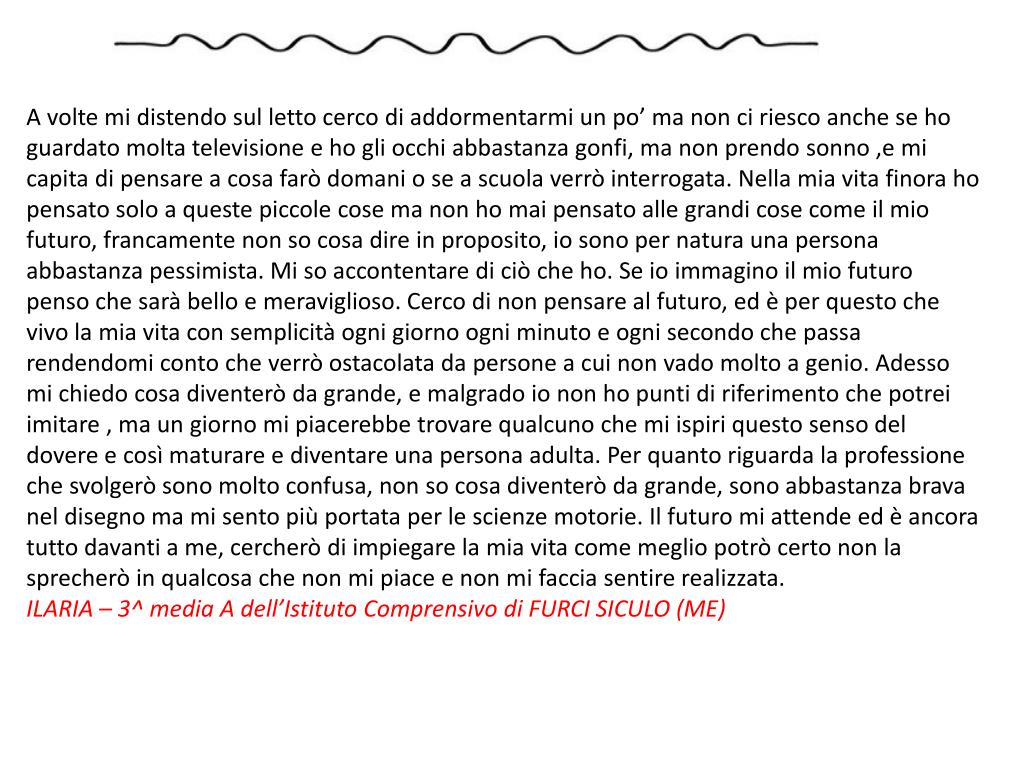 A volte mi distendo sul letto cerco di addormentarmi un po’ ma non ci riesco anche se ho guardato molta televisione e ho gli occhi abbastanza gonfi, ma non prendo sonno ,e mi capita di pensare a cosa farò domani o se a scuola verrò interrogata. Nella mia vita finora ho pensato solo a queste piccole cose ma non ho mai pensato alle grandi cose come il mio futuro, francamente non so cosa dire in proposito, io sono per natura una persona abbastanza pessimista. Mi so accontentare di ciò che ho. Se io immagino il mio futuro penso che sarà bello e meraviglioso. Cerco di non pensare al futuro, ed è per questo che vivo la mia vita con semplicità ogni giorno ogni minuto e ogni secondo che passa rendendomi conto che verrò ostacolata da persone a cui non vado molto a genio. Adesso mi chiedo cosa diventerò da grande, e malgrado io non ho punti di riferimento che potrei imitare , ma un giorno mi piacerebbe trovare qualcuno che mi ispiri questo senso del dovere e così maturare e diventare una persona adulta. Per quanto riguarda la professione che svolgerò sono molto confusa, non so cosa diventerò da grande, sono abbastanza brava nel disegno ma mi sento più portata per le scienze motorie. Il futuro mi attende ed è ancora tutto davanti a me, cercherò di impiegare la mia vita come meglio potrò certo non la sprecherò in qualcosa che non mi piace e non mi faccia sentire realizzata.
ILARIA – 3^ media A dell’Istituto Comprensivo di FURCI SICULO (ME)